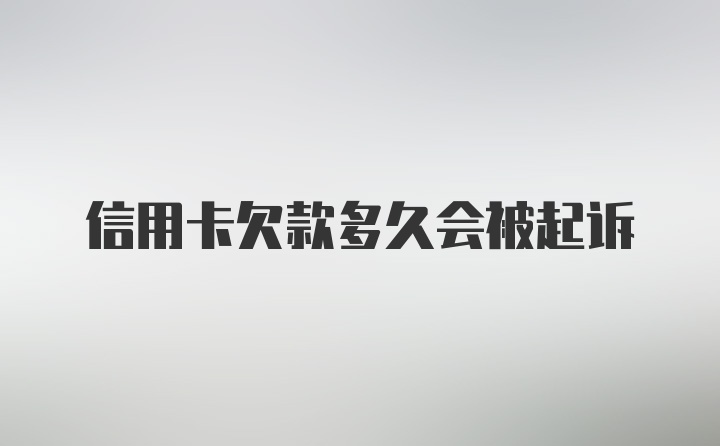 信用卡欠款多久会被起诉